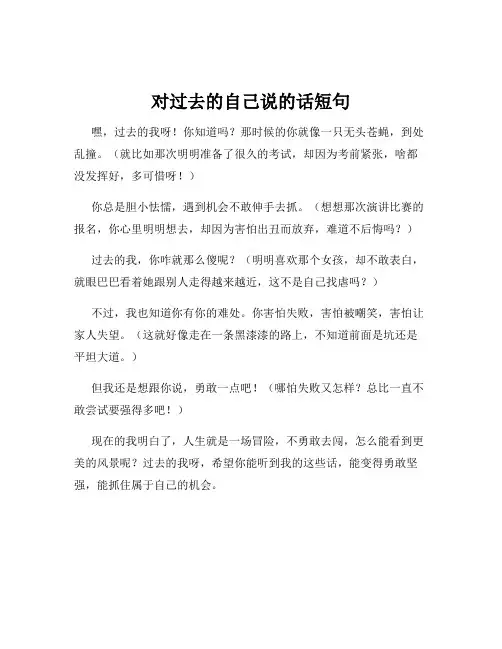 对过去的自己说的话短句

嘿，过去的我呀！你知道吗？那时候的你就像一只无头苍蝇，到处乱撞。（就比如那次明明准备了很久的考试，却因为考前紧张，啥都没发挥好，多可惜呀！）

你总是胆小怯懦，遇到机会不敢伸手去抓。（想想那次演讲比赛的报名，你心里明明想去，却因为害怕出丑而放弃，难道不后悔吗？）

过去的我，你咋就那么傻呢？（明明喜欢那个女孩，却不敢表白，就眼巴巴看着她跟别人走得越来越近，这不是自己找虐吗？）

不过，我也知道你有你的难处。你害怕失败，害怕被嘲笑，害怕让家人失望。（这就好像走在一条黑漆漆的路上，不知道前面是坑还是平坦大道。）

但我还是想跟你说，勇敢一点吧！（哪怕失败又怎样？总比一直不敢尝试要强得多吧！）

现在的我明白了，人生就是一场冒险，不勇敢去闯，怎么能看到更美的风景呢？过去的我呀，希望你能听到我的这些话，能变得勇敢坚强，能抓住属于自己的机会。